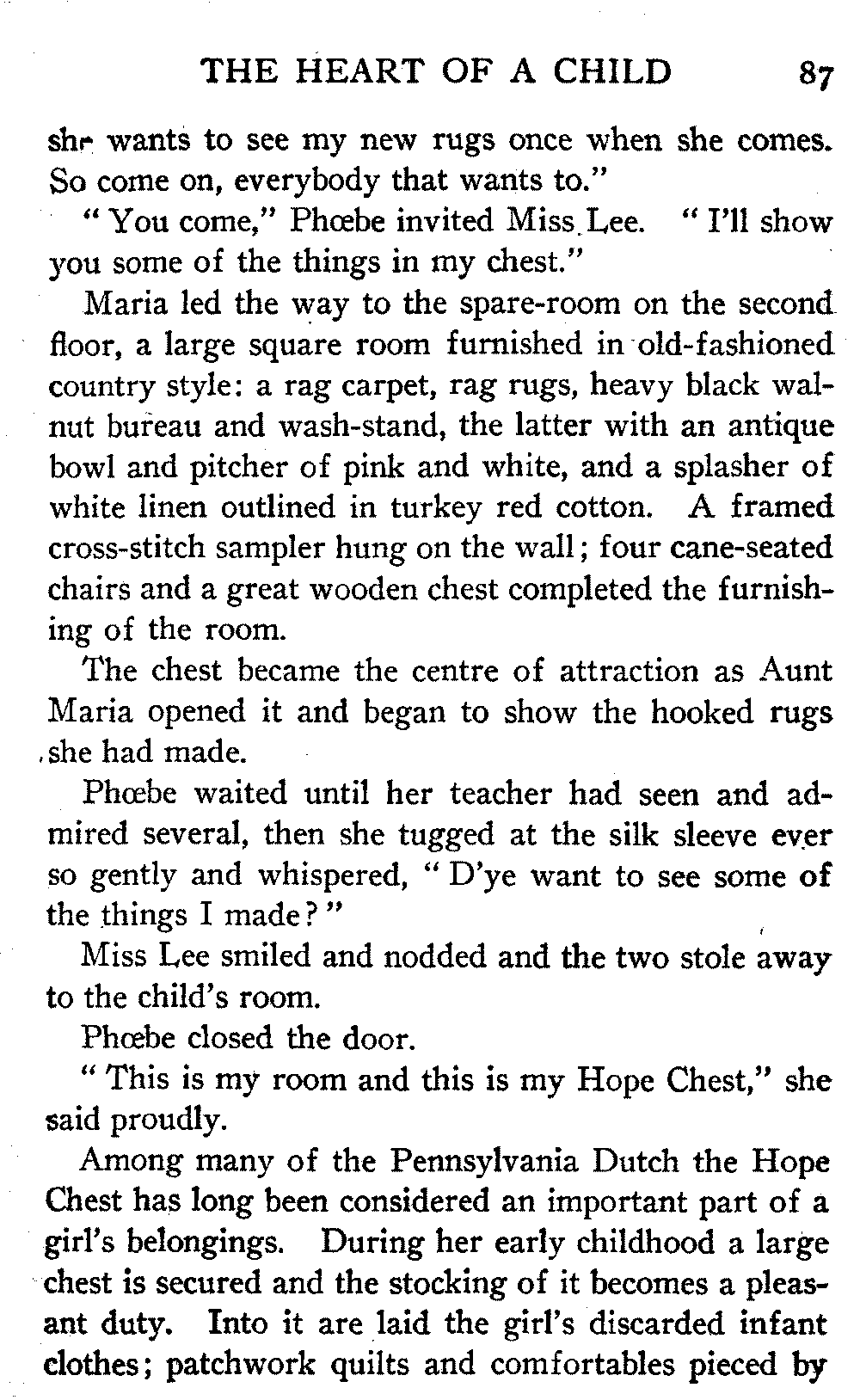 THE HEART OF A CHILD 87

she wants to see my new rugs once when she comes. So come on, everybody that wants to."

"You come," Phœbe invited Miss Lee. "I'll show you some of the things in my chest."

Maria led the way to the spare-room on the second floor, a large square room furnished in old-fashioned country style: a rag carpet, rag rugs, heavy black walnut bureau and wash-stand, the latter with an antique bowl and pitcher of pink and white, and a splasher of white linen outlined in turkey red cotton. A framed cross-stitch sampler hung on the wall; four cane-seated chairs and a great wooden chest completed the furnishing of the room.

The chest became the centre of attraction as Aunt Maria opened it and began to show the hooked rugs she had made.

Phœbe waited until her teacher had seen and admired several, then she tugged at the silk sleeve ever so gently and whispered, "D'ye want to see some of the things I made?"

Miss Lee smiled and nodded and the two stole away to the child's room.

Phœbe closed the door.

"This is my room and this is my Hope Chest," she said proudly.

Among many of the Pennsylvania Dutch the Hope Chest has long been considered an important part of a girl's belongings. During her early childhood a large chest is secured and the stocking of it becomes a pleasant duty. Into it are laid the girl's discarded infant clothes; patchwork quilts and comfortables pieced by